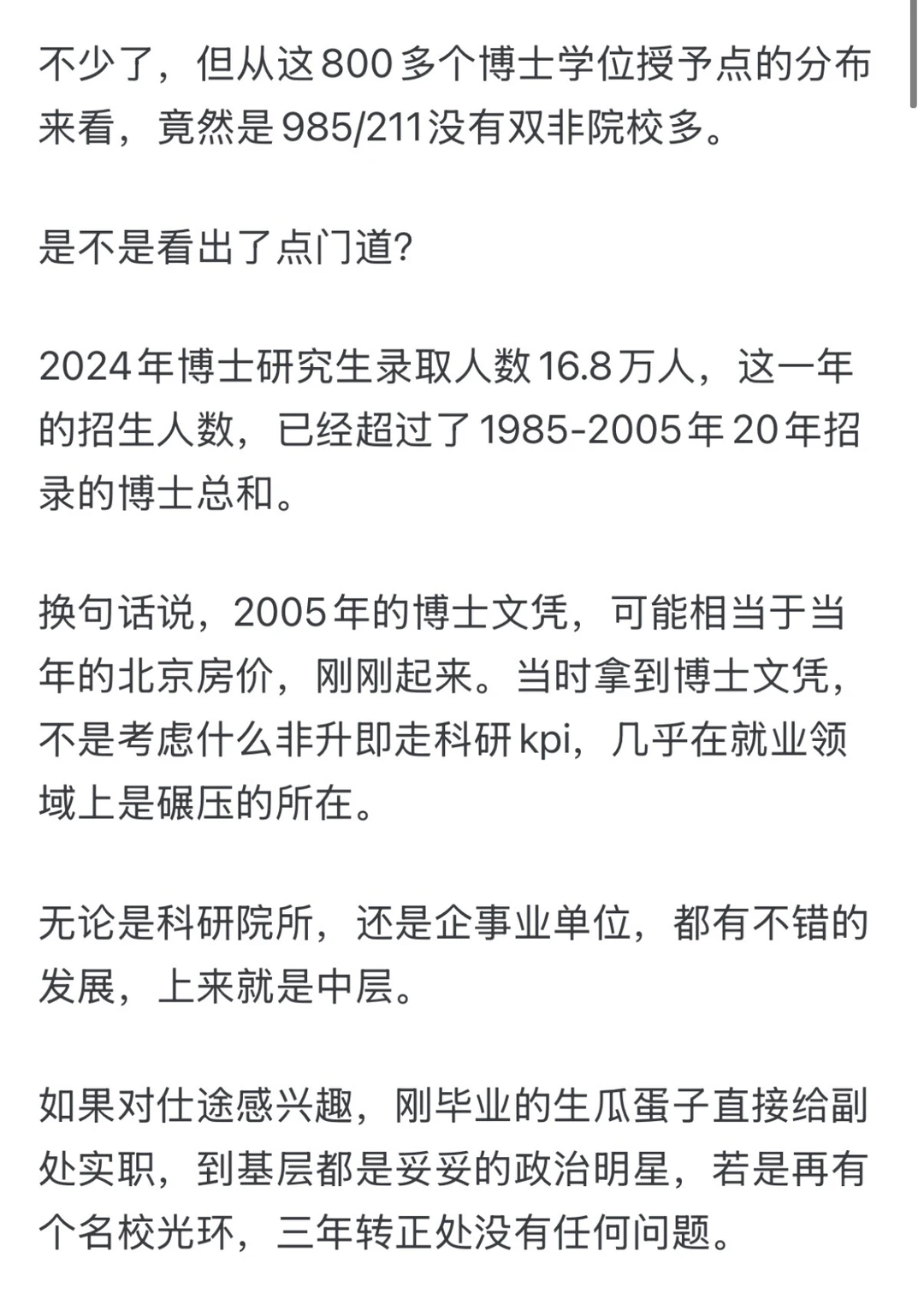 不少了，但从这800多个博士学位授予点的分布来看，竟然是985/211没有双非院校多。

是不是看出了点门道？

2024年博士研究生录取人数16.8万人，这一年的招生人数，已经超过了1985-2005年20年招录的博士总和。

换句话说，2005年的博士文凭，可能相当于当年的北京房价，刚刚起来。当时拿到博士文凭，不是考虑什么非升即走科研kpi，几乎在就业领域上是碾压的所在。

无论是科研院所，还是企事业单位，都有不错的发展，上来就是中层。

如果对仕途感兴趣，刚毕业的生瓜蛋子直接给副处实职，到基层都是妥妥的政治明星，若是再有个名校光环，三年转正处没有任何问题。